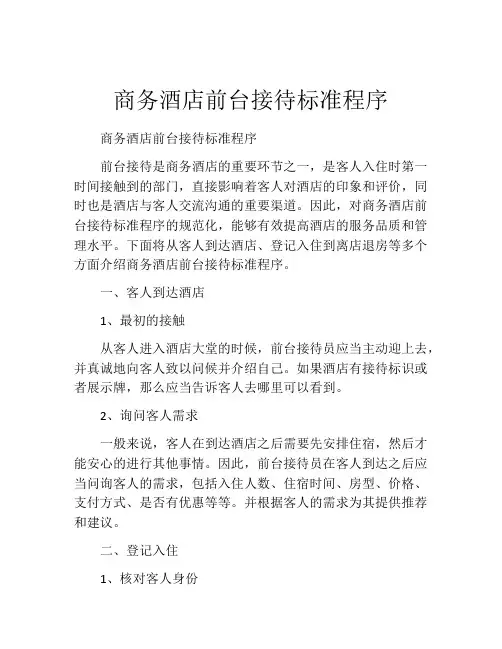 商务酒店前台接待标准程序

商务酒店前台接待标准程序

前台接待是商务酒店的重要环节之一，是客人入住时第一时间接触到的部门，直接影响着客人对酒店的印象和评价，同时也是酒店与客人交流沟通的重要渠道。因此，对商务酒店前台接待标准程序的规范化，能够有效提高酒店的服务品质和管理水平。下面将从客人到达酒店、登记入住到离店退房等多个方面介绍商务酒店前台接待标准程序。

一、客人到达酒店

1、最初的接触

从客人进入酒店大堂的时候，前台接待员应当主动迎上去，并真诚地向客人致以问候并介绍自己。如果酒店有接待标识或者展示牌，那么应当告诉客人去哪里可以看到。

2、询问客人需求

一般来说，客人在到达酒店之后需要先安排住宿，然后才能安心的进行其他事情。因此，前台接待员在客人到达之后应当问询客人的需求，包括入住人数、住宿时间、房型、价格、支付方式、是否有优惠等等。并根据客人的需求为其提供推荐和建议。

二、登记入住

1、核对客人身份